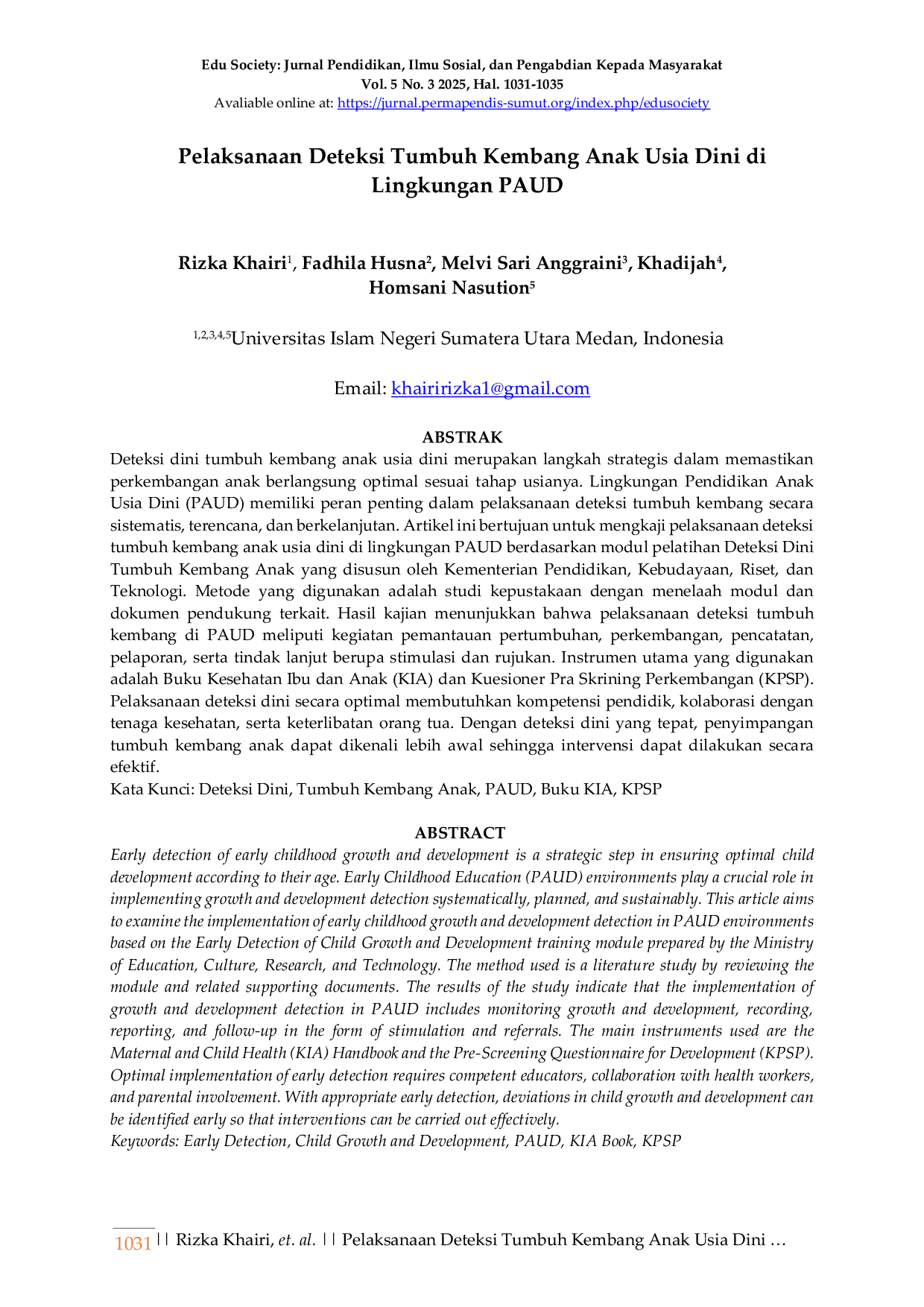 Edu Society: Jurnal Pendidikan, Ilmu Sosial, dan Pengabdian Kepada Masyarakat
Vol. 5 No. 3 2025, Hal. 1031-1035
Avaliable online at: https://jurnal.permapendis-sumut.org/index.php/edusociety

Pelaksanaan Deteksi Tumbuh Kembang Anak Usia Dini di Lingkungan PAUD

Rizka Khairi$^{1}$, Fadhila Husna$^{2}$, Melvi Sari Anggraini$^{3}$, Khadijah$^{4}$, Homsani Nasution$^{5}$

$^{1,2,3,4,5}$Universitas Islam Negeri Sumatera Utara Medan, Indonesia

Email: khairirizka1@gmail.com

ABSTRAK

Deteksi dini tumbuh kembang anak usia dini merupakan langkah strategis dalam memastikan perkembangan anak berlangsung optimal sesuai tahap usianya. Lingkungan Pendidikan Anak Usia Dini (PAUD) memiliki peran penting dalam pelaksanaan deteksi tumbuh kembang secara sistematis, terencana, dan berkelanjutan. Artikel ini bertujuan untuk mengkaji pelaksanaan deteksi tumbuh kembang anak usia dini di lingkungan PAUD berdasarkan modul pelatihan Deteksi Dini Tumbuh Kembang Anak yang disusun oleh Kementerian Pendidikan, Kebudayaan, Riset, dan Teknologi. Metode yang digunakan adalah studi kepustakaan dengan menelaah modul dan dokumen pendukung terkait. Hasil kajian menunjukkan bahwa pelaksanaan deteksi tumbuh kembang di PAUD meliputi kegiatan pemantauan pertumbuhan, perkembangan, pencatatan, pelaporan, serta tindak lanjut berupa stimulasi dan rujukan. Instrumen utama yang digunakan adalah Buku Kesehatan Ibu dan Anak (KIA) dan Kuesioner Pra Skrining Perkembangan (KPSP). Pelaksanaan deteksi dini secara optimal membutuhkan kompetensi pendidik, kolaborasi dengan tenaga kesehatan, serta keterlibatan orang tua. Dengan deteksi dini yang tepat, penyimpangan tumbuh kembang anak dapat dikenali lebih awal sehingga intervensi dapat dilakukan secara efektif.
Kata Kunci: Deteksi Dini, Tumbuh Kembang Anak, PAUD, Buku KIA, KPSP

ABSTRACT

Early detection of early childhood growth and development is a strategic step in ensuring optimal child development according to their age. Early Childhood Education (PAUD) environments play a crucial role in implementing growth and development detection systematically, planned, and sustainably. This article aims to examine the implementation of early childhood growth and development detection in PAUD environments based on the Early Detection of Child Growth and Development training module prepared by the Ministry of Education, Culture, Research, and Technology. The method used is a literature study by reviewing the module and related supporting documents. The results of the study indicate that the implementation of growth and development detection in PAUD includes monitoring growth and development, recording, reporting, and follow-up in the form of stimulation and referrals. The main instruments used are the Maternal and Child Health (KIA) Handbook and the Pre-Screening Questionnaire for Development (KPSP). Optimal implementation of early detection requires competent educators, collaboration with health workers, and parental involvement. With appropriate early detection, deviations in child growth and development can be identified early so that interventions can be carried out effectively.
Keywords: Early Detection, Child Growth and Development, PAUD, KIA Book, KPSP

1031 || Rizka Khairi, et. al. || Pelaksanaan Deteksi Tumbuh Kembang Anak Usia Dini …